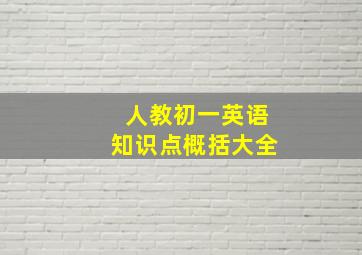 人教初一英语
知识点概括大全